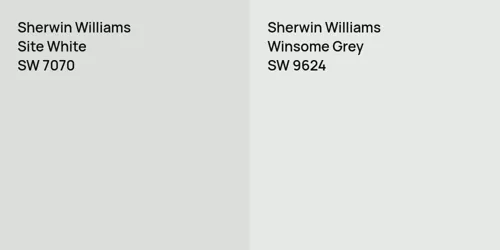 Sherwin Williams
Site White
SW 7070

Sherwin Williams
Winsome Grey
SW 9624